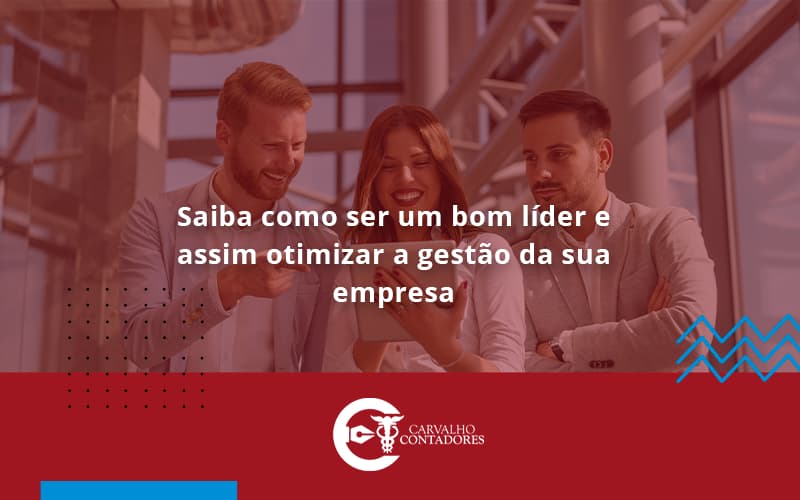 Saiba como ser um bom líder e assim otimizar a gestão da sua empresa

CARVALHO CONTADORES